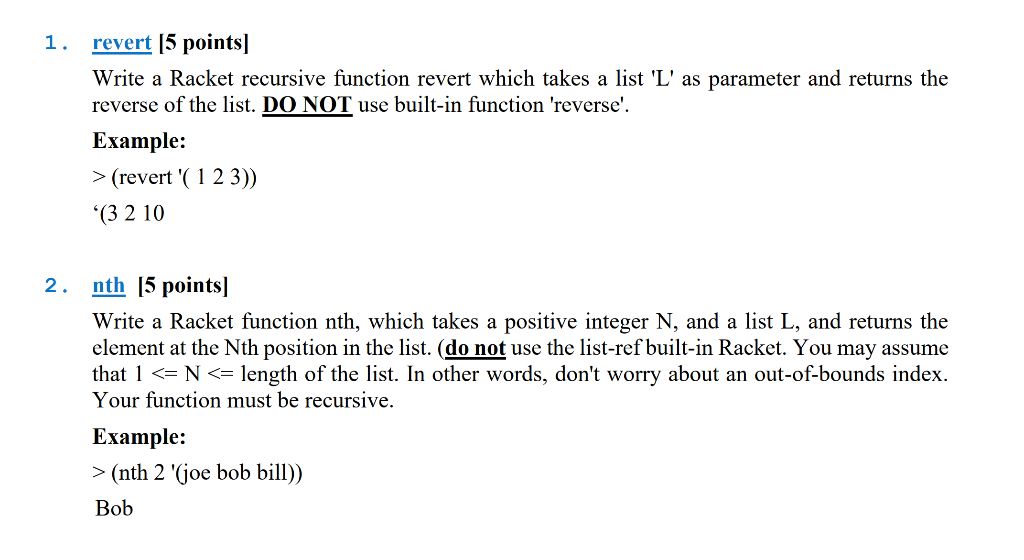 1. revert [5 points]

Write a Racket recursive function revert which takes a list 'L' as parameter and returns the reverse of the list. DO NOT use built-in function 'reverse'.

Example:

> (revert '( 1 2 3))

‘(3 2 10

2. nth [5 points]

Write a Racket function nth, which takes a positive integer N, and a list L, and returns the element at the Nth position in the list. (do not use the list-ref built-in Racket. You may assume that 1 <= N <= length of the list. In other words, don't worry about an out-of-bounds index. Your function must be recursive.

Example:

> (nth 2 '(joe bob bill))

Bob